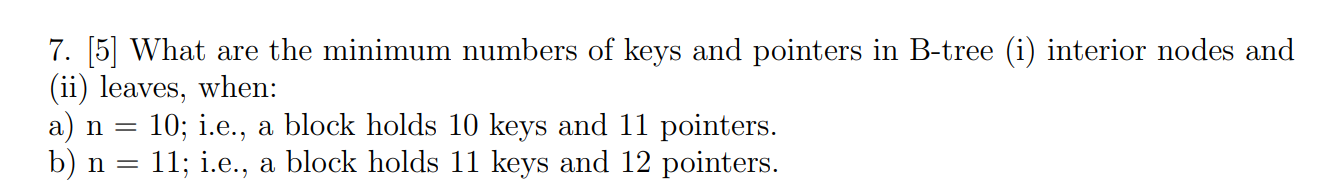 7. [5] What are the minimum numbers of keys and pointers in B-tree (i) interior nodes and (ii) leaves, when:
a) n = 10; i.e., a block holds 10 keys and 11 pointers.
b) n = 11; i.e., a block holds 11 keys and 12 pointers.